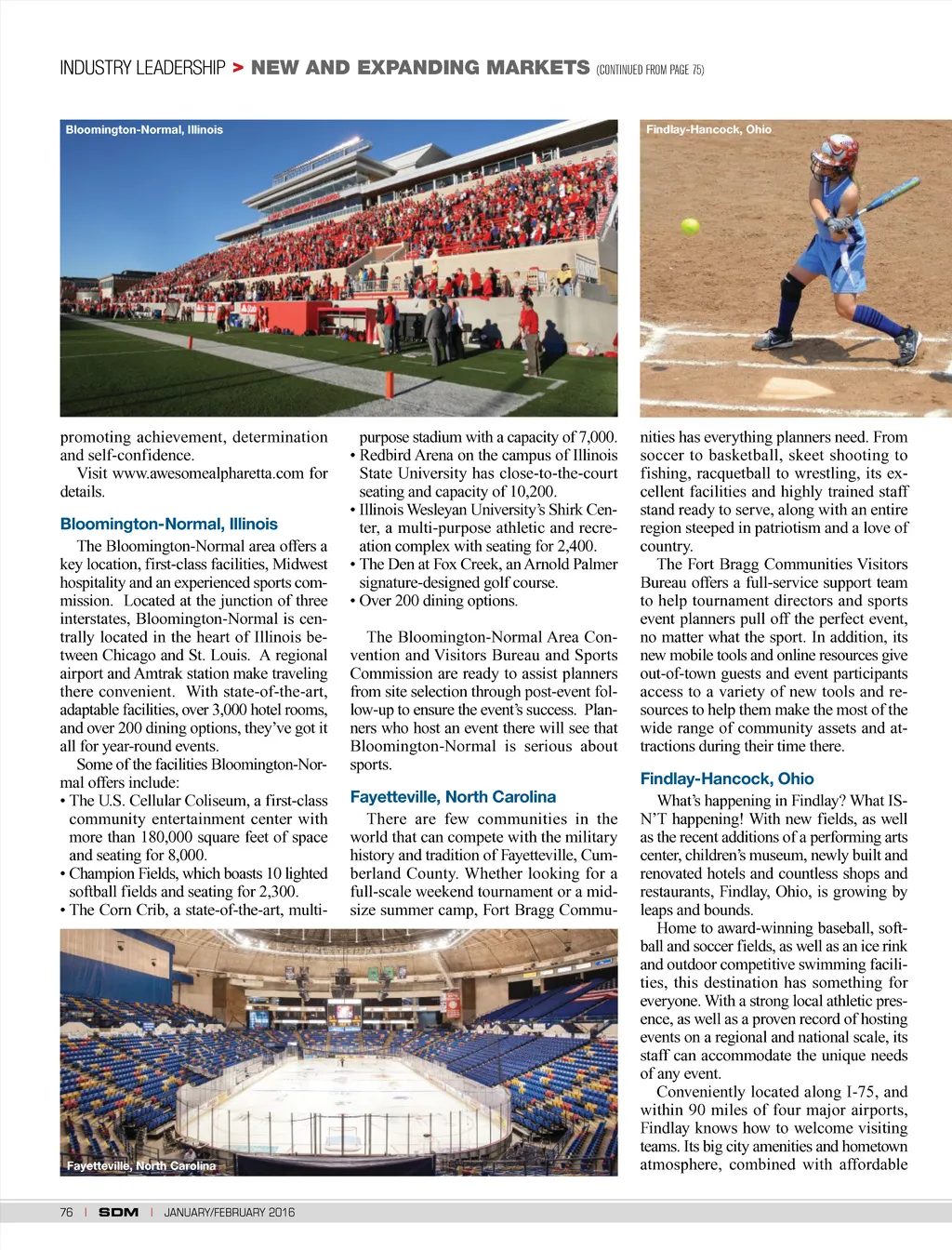 INDUSTRY LEADERSHIP > NEW AND EXPANDING MARKETS (CONTINUED FROM PAGE 75)

Bloomington-Normal, Illinois

Findlay-Hancock, Ohio

promoting achievement, determination and self-confidence.

Visit www.awesomealpharetta.com for details.

Bloomington-Normal, Illinois

The Bloomington-Normal area offers a key location, first-class facilities, Midwest hospitality and an experienced sports commission. Located at the junction of three interstates, Bloomington-Normal is centrally located in the heart of Illinois between Chicago and St. Louis. A regional airport and Amtrak station make traveling there convenient. With state-of-the-art, adaptable facilities, over 3,000 hotel rooms, and over 200 dining options, they've got it all for year-round events.

Some of the facilities Bloomington-Normal offers include:
• The U.S. Cellular Coliseum, a first-class community entertainment center with more than 180,000 square feet of space and seating for 8,000.
• Champion Fields, which boasts 10 lighted softball fields and seating for 2,300.
• The Corn Crib, a state-of-the-art, multi-purpose stadium with a capacity of 7,000.
• Redbird Arena on the campus of Illinois State University has close-to-the-court seating and capacity of 10,200.
• Illinois Wesleyan University's Shirk Center, a multi-purpose athletic and recreation complex with seating for 2,400.
• The Den at Fox Creek, an Arnold Palmer signature-designed golf course.
• Over 200 dining options.

The Bloomington-Normal Area Convention and Visitors Bureau and Sports Commission are ready to assist planners from site selection through post-event follow-up to ensure the event's success. Planners who host an event there will see that Bloomington-Normal is serious about sports.

Fayetteville, North Carolina

There are few communities in the world that can compete with the military history and tradition of Fayetteville, Cumberland County. Whether looking for a full-scale weekend tournament or a mid-size summer camp, Fort Bragg Communities has everything planners need. From soccer to basketball, skeet shooting to fishing, racquetball to wrestling, its excellent facilities and highly trained staff stand ready to serve, along with an entire region steeped in patriotism and a love of country.

The Fort Bragg Communities Visitors Bureau offers a full-service support team to help tournament directors and sports event planners pull off the perfect event, no matter what the sport. In addition, its new mobile tools and online resources give out-of-town guests and event participants access to a variety of new tools and resources to help them make the most of the wide range of community assets and attractions during their time there.

Findlay-Hancock, Ohio

What's happening in Findlay? What ISN'T happening! With new fields, as well as the recent additions of a performing arts center, children's museum, newly built and renovated hotels and countless shops and restaurants, Findlay, Ohio, is growing by leaps and bounds.

Home to award-winning baseball, softball and soccer fields, as well as an ice rink and outdoor competitive swimming facilities, this destination has something for everyone. With a strong local athletic presence, as well as a proven record of hosting events on a regional and national scale, its staff can accommodate the unique needs of any event.

Conveniently located along I-75, and within 90 miles of four major airports, Findlay knows how to welcome visiting teams. Its big city amenities and hometown atmosphere, combined with affordable

Fayetteville, North Carolina

76 | SDM | JANUARY/FEBRUARY 2016